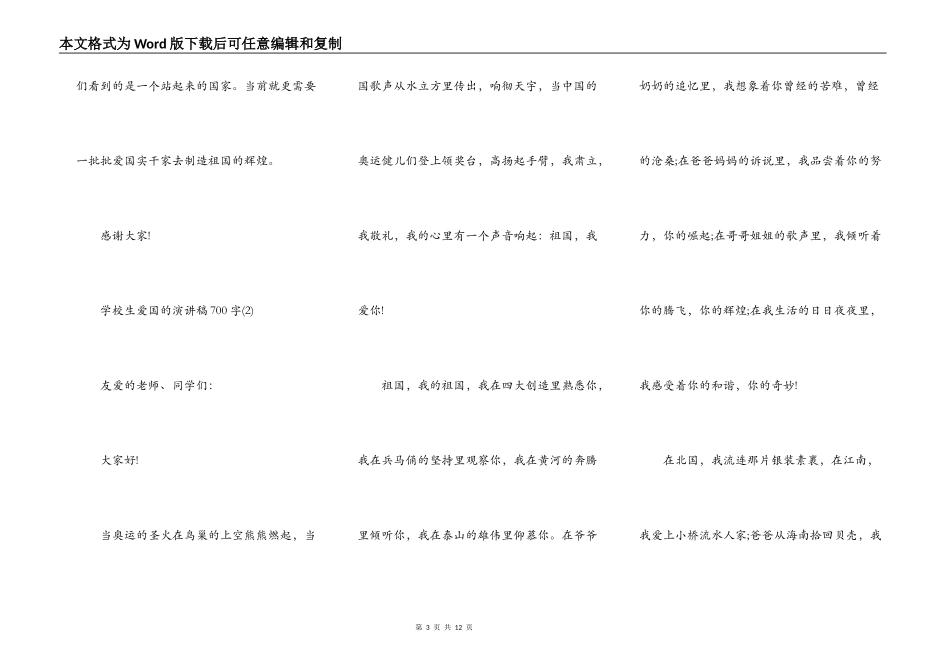 本文格式为Word版下载后可任意编辑和复制

们看到的是一个站起来的国家。当前就更需要一批批爱国实干家去制造祖国的辉煌。

感谢大家!

学校生爱国的演讲稿700字(2)

友爱的老师、同学们:

大家好!

当奥运的圣火在鸟巢的上空熊熊燃起，当国歌声从水立方里传出，响彻天宇，当中国的奥运健儿们登上领奖台，高扬起手臂，我肃立，我敬礼，我的心里有一个声音响起：祖国，我爱你!

祖国，我的祖国，我在四大创造里熟悉你，我在兵马俑的坚持里观察你，我在黄河的奔腾里倾听你，我在泰山的雄伟里仰慕你。在爷爷奶奶的追忆里，我想象着你曾经的苦难，曾经的沧桑;在爸爸妈妈的诉说里，我品尝着你的努力，你的崛起;在哥哥姐姐的歌声里，我倾听着你的腾飞，你的辉煌;在我生活的日日夜夜里，我感受着你的和谐，你的奇妙!

在北国，我流连那片银装素裹，在江南，我爱上小桥流水人家;爸爸从海南拾回贝壳，我

第 3 页 共 12 页